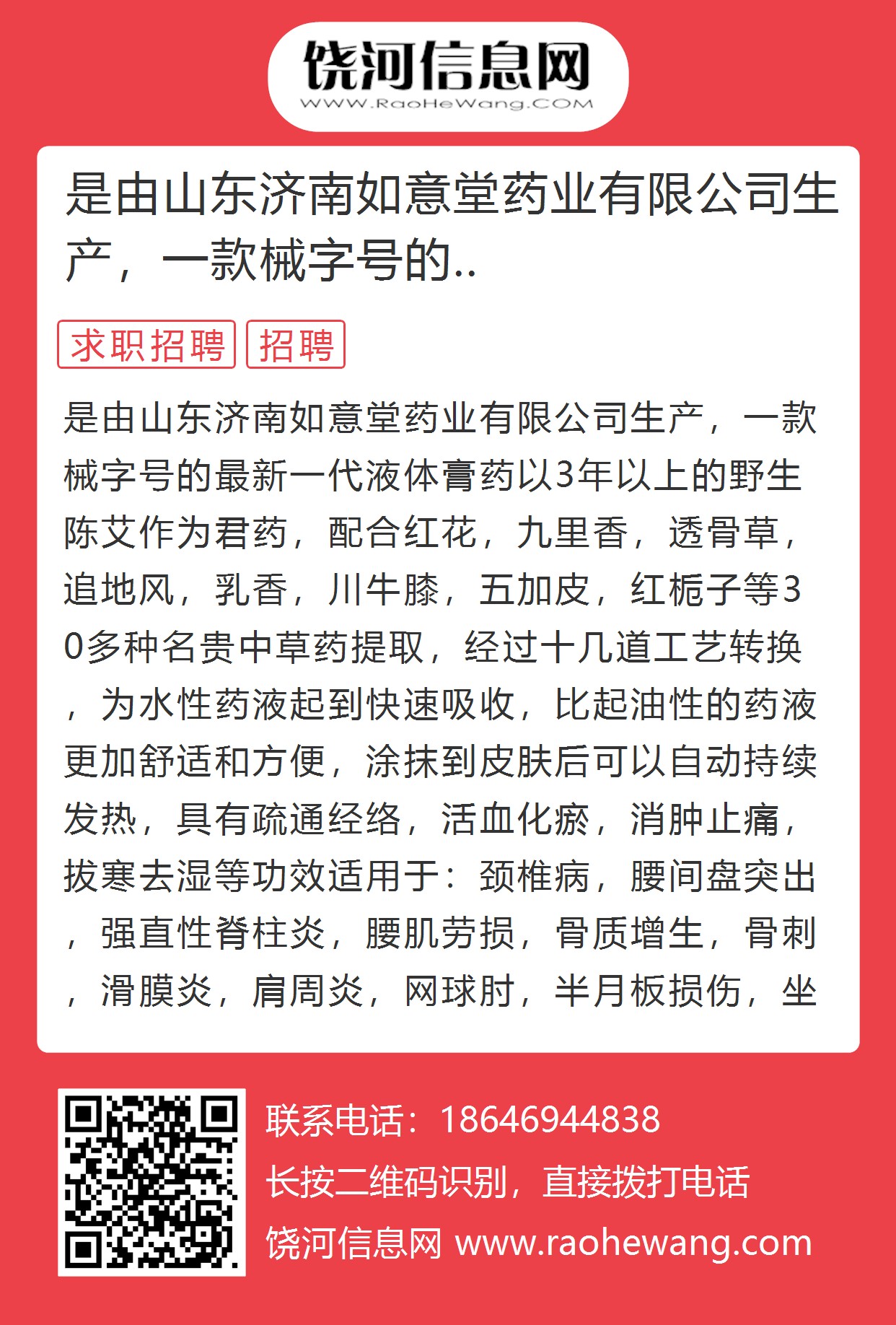 饶河信息网
WWW.RaoHeWang.COM

是由山东济南如意堂药业有限公司生产，一款械字号的..

求职招聘 招聘

是由山东济南如意堂药业有限公司生产，一款械字号的最新一代液体膏药以3年以上的野生陈艾作为君药，配合红花，九里香，透骨草，追地风，乳香，川牛膝，五加皮，红栀子等30多种名贵中草药提取，经过十几道工艺转换，为水性药液起到快速吸收，比起油性的药液更加舒适和方便，涂抹到皮肤后可以自动持续发热，具有疏通经络，活血化瘀，消肿止痛，拔寒去湿等功效适用于：颈椎病，腰间盘突出，强直性脊柱炎，腰肌劳损，骨质增生，骨刺，滑膜炎，肩周炎，网球肘，半月板损伤，坐

联系电话：18646944838
长按二维码识别，直接拨打电话
饶河信息网 www.raohewang.com